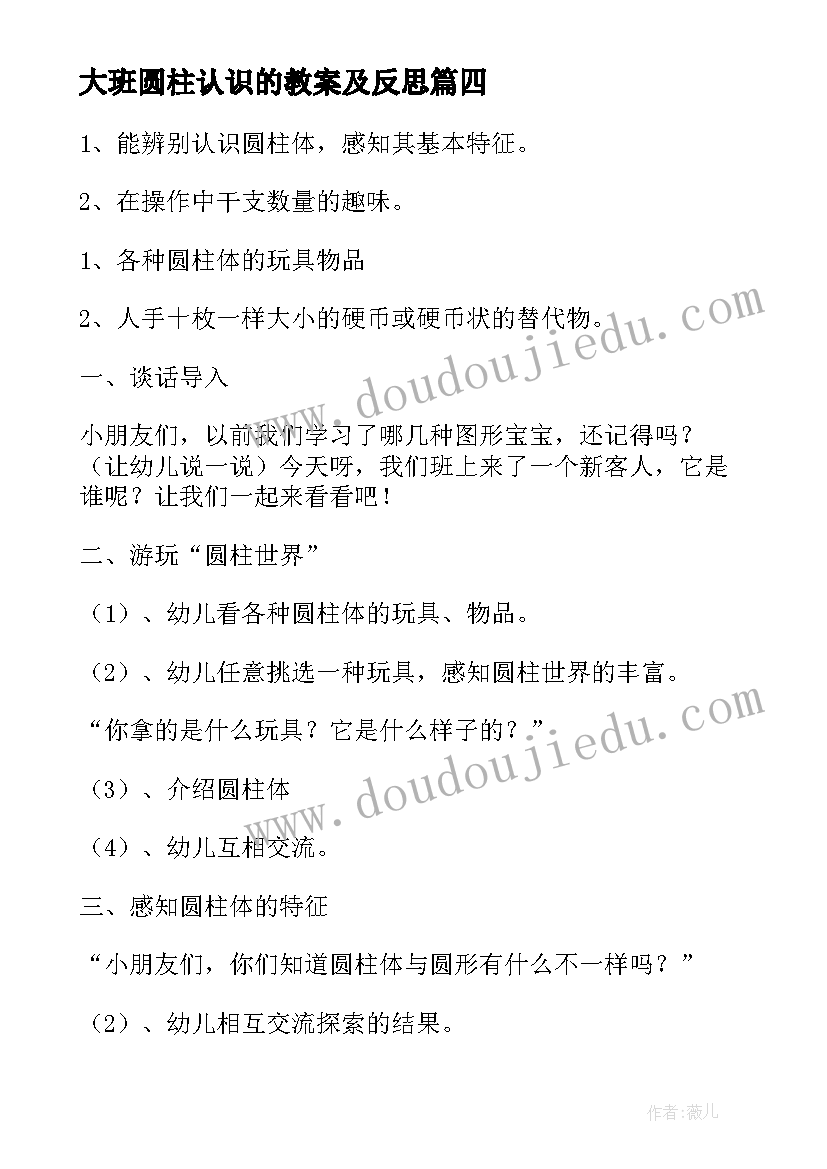 大班圆柱认识的教案及反思篇四

1、能辨别认识圆柱体，感知其基本特征。

2、在操作中干支数量的趣味。

1、各种圆柱体的玩具物品

2、人手十枚一样大小的硬币或硬币状的替代物。

一、谈话导入

小朋友们，以前我们学习了哪几种图形宝宝，还记得吗？（让幼儿说一说）今天呀，我们班上来了一个新客人，它是谁呢？让我们一起来看看吧！

二、游玩“圆柱世界”

（1）、幼儿看各种圆柱体的玩具、物品。

（2）、幼儿任意挑选一种玩具，感知圆柱世界的丰富。

“你拿的是什么玩具？它是什么样子的？”

（3）、介绍圆柱体

（4）、幼儿互相交流。

三、感知圆柱体的特征

“小朋友们，你们知道圆柱体与圆形有什么不一样吗？”

（2）、幼儿相互交流探索的结果。

www.doudoujiedu.com

www.doudoujiedu.com

作者：薇儿